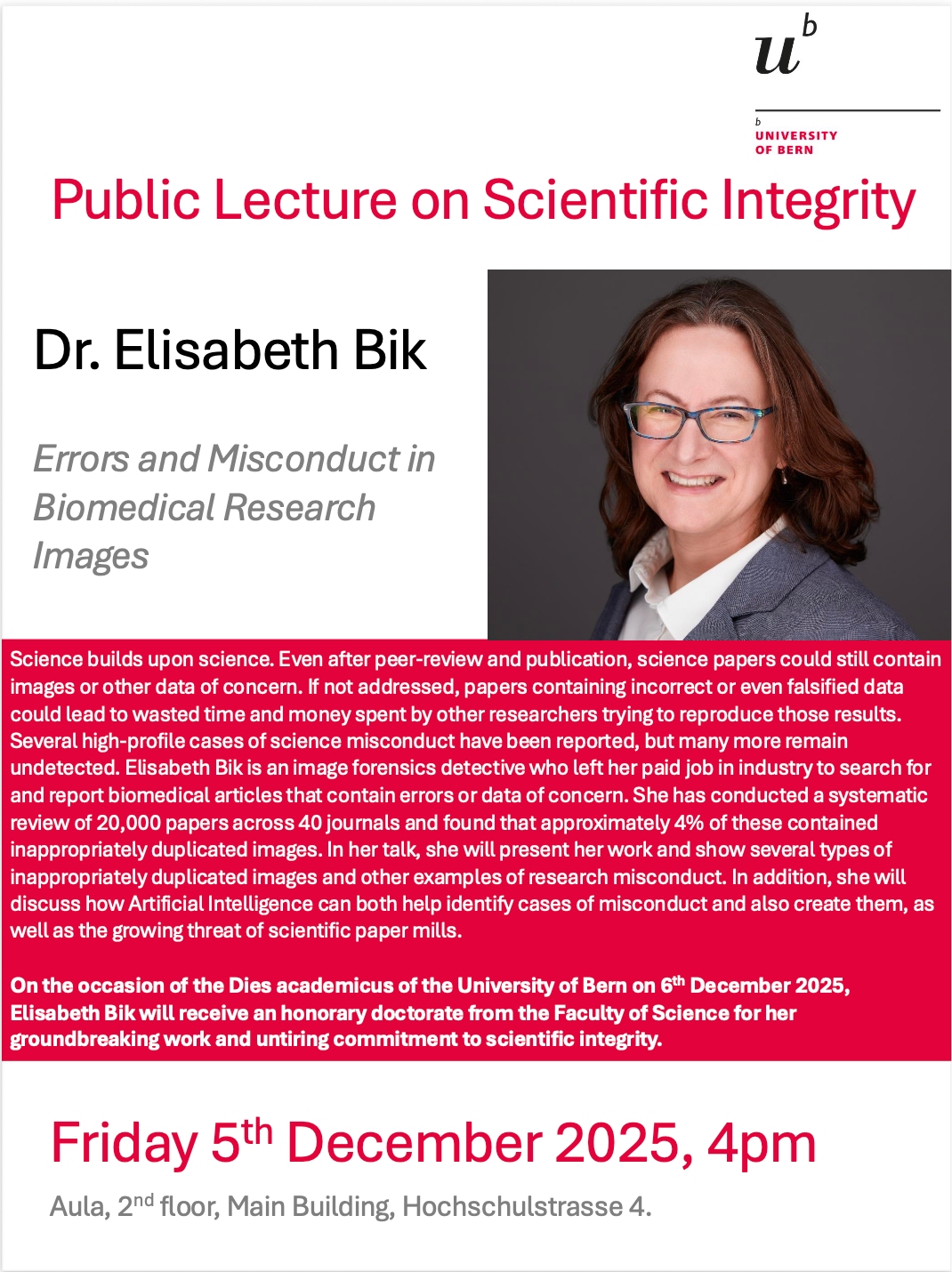 $u^b$

b
UNIVERSITY
OF BERN

Public Lecture on Scientific Integrity

Dr. Elisabeth Bik

Errors and Misconduct in Biomedical Research Images

Science builds upon science. Even after peer-review and publication, science papers could still contain images or other data of concern. If not addressed, papers containing incorrect or even falsified data could lead to wasted time and money spent by other researchers trying to reproduce those results. Several high-profile cases of science misconduct have been reported, but many more remain undetected. Elisabeth Bik is an image forensics detective who left her paid job in industry to search for and report biomedical articles that contain errors or data of concern. She has conducted a systematic review of 20,000 papers across 40 journals and found that approximately 4% of these contained inappropriately duplicated images. In her talk, she will present her work and show several types of inappropriately duplicated images and other examples of research misconduct. In addition, she will discuss how Artificial Intelligence can both help identify cases of misconduct and also create them, as well as the growing threat of scientific paper mills.

On the occasion of the Dies academicus of the University of Bern on 6$^{th}$ December 2025, Elisabeth Bik will receive an honorary doctorate from the Faculty of Science for her groundbreaking work and untiring commitment to scientific integrity.

Friday 5$^{th}$ December 2025, 4pm

Aula, 2$^{nd}$ floor, Main Building, Hochschulstrasse 4.